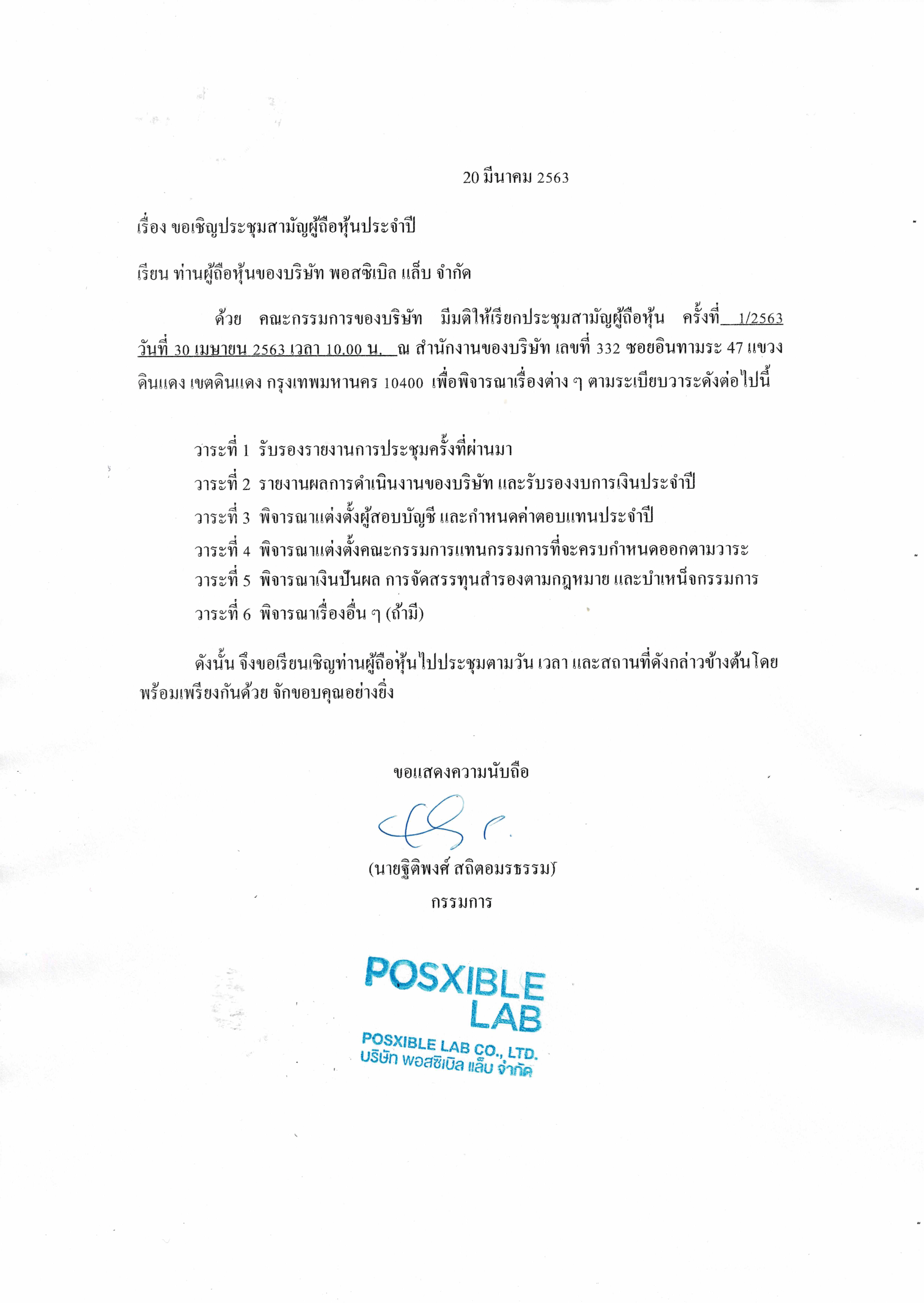 20 มีนาคม 2563

เรื่อง ขอเชิญประชุมสามัญผู้ถือหุ้นประจำปี

เรียน ท่านผู้ถือหุ้นของบริษัท พอสซิเบิล แล็บ จำกัด

ด้วย คณะกรรมการของบริษัท มีมติให้เรียกประชุมสามัญผู้ถือหุ้น ครั้งที่ 1/2563 วันที่ 30 เมษายน 2563 เวลา 10.00 น. ณ สำนักงานของบริษัท เลขที่ 332 ซอยอินทามระ 47 แขวงดินแดง เขตดินแดง กรุงเทพมหานคร 10400 เพื่อพิจารณาเรื่องต่าง ๆ ตามระเบียบวาระดังต่อไปนี้

วาระที่ 1 รับรองรายงานการประชุมครั้งที่ผ่านมา
วาระที่ 2 รายงานผลการดำเนินงานของบริษัท และรับรองงบการเงินประจำปี
วาระที่ 3 พิจารณาแต่งตั้งผู้สอบบัญชี และกำหนดค่าตอบแทนประจำปี
วาระที่ 4 พิจารณาแต่งตั้งคณะกรรมการแทนกรรมการที่จะครบกำหนดออกตามวาระ
วาระที่ 5 พิจารณาเงินปันผล การจัดสรรทุนสำรองตามกฎหมาย และบำเหน็จกรรมการ
วาระที่ 6 พิจารณาเรื่องอื่น ๆ (ถ้ามี)

ดังนั้น จึงขอเรียนเชิญท่านผู้ถือหุ้นไปประชุมตามวัน เวลา และสถานที่ดังกล่าวข้างต้นโดยพร้อมเพรียงกันด้วย จักขอบคุณอย่างยิ่ง

ขอแสดงความนับถือ

(นายฐิติพงศ์ สถิตอมรธรรม)
กรรมการ

POSXIBLE LAB
POSXIBLE LAB CO., LTD.
บริษัท พอสซิเบิล แล็บ จำกัด